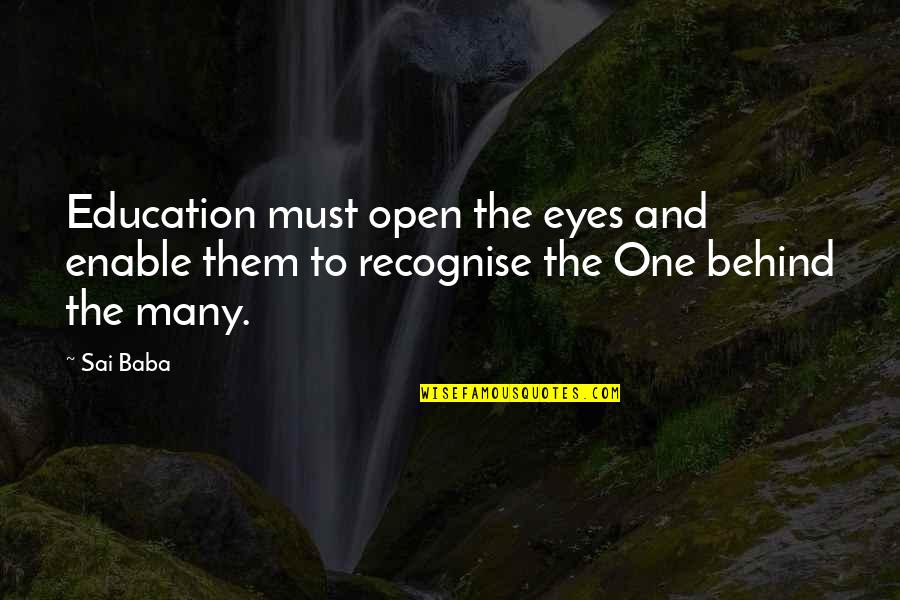 Education must open the eyes and enable them to recognise the One behind the many.

~ Sai Baba

WISEFAMOUSQUOTES.COM